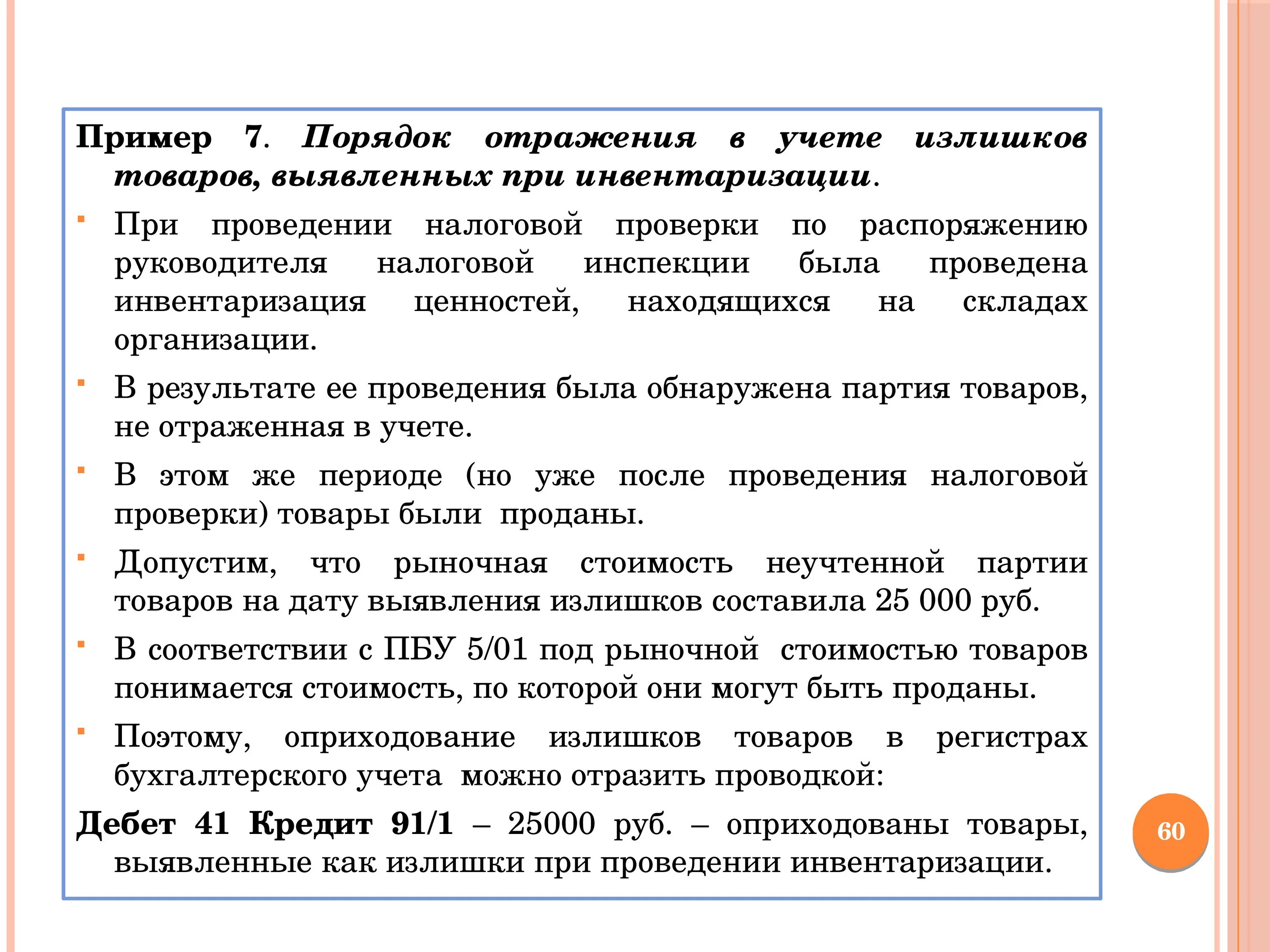 Пример 7. Порядок отражения в учете излишков товаров, выявленных при инвентаризации.

При проведении налоговой проверки по распоряжению руководителя налоговой инспекции была проведена инвентаризация ценностей, находящихся на складах организации.

В результате ее проведения была обнаружена партия товаров, не отраженная в учете.

В этом же периоде (но уже после проведения налоговой проверки) товары были проданы.

Допустим, что рыночная стоимость неучтенной партии товаров на дату выявления излишков составила 25 000 руб.

В соответствии с ПБУ 5/01 под рыночной стоимостью товаров понимается стоимость, по которой они могут быть проданы.

Поэтому, оприходование излишков товаров в регистрах бухгалтерского учета можно отразить проводкой:

Дебет 41 Кредит 91/1 – 25000 руб. – оприходованы товары, выявленные как излишки при проведении инвентаризации.

60